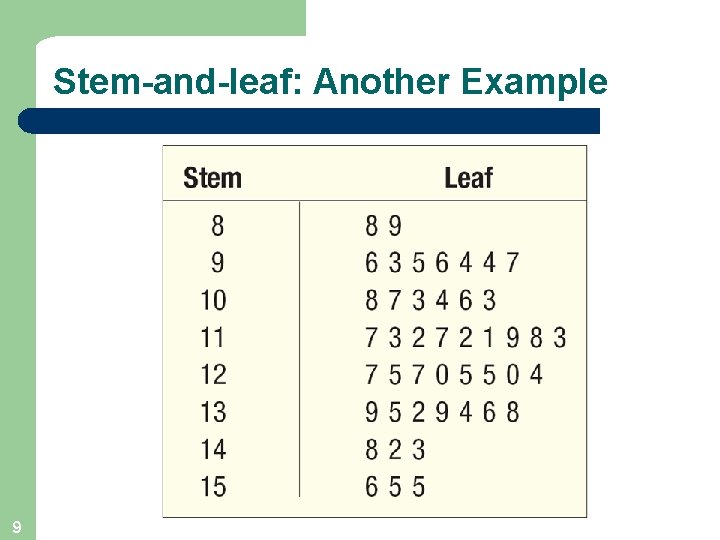 Stem-and-leaf: Another Example

| Stem | Leaf |
|---|---|
| 8 | 8 9 |
| 9 | 6 3 5 6 4 4 7 |
| 10 | 8 7 3 4 6 3 |
| 11 | 7 3 2 7 2 1 9 8 3 |
| 12 | 7 5 7 0 5 5 0 4 |
| 13 | 9 5 2 9 4 6 8 |
| 14 | 8 2 3 |
| 15 | 6 5 5 |

9